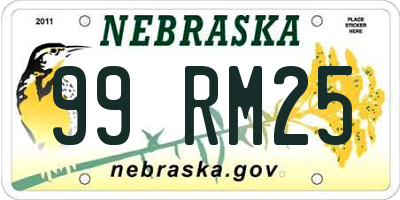 2011

NEBRASKA

PLACE STICKER HERE

99 RM25

nebraska.gov